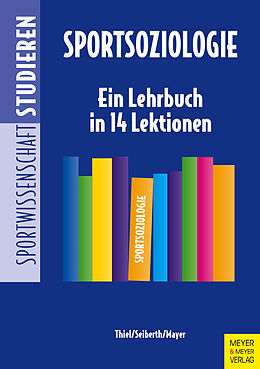 SPORTWISSENSCHAFT STUDIEREN

SPORTSOZIOLOGIE

Ein Lehrbuch in 14 Lektionen

SPORTSOZIOLOGIE

Thiel/Seiberth/Mayer

MEYER & MEYER VERLAG